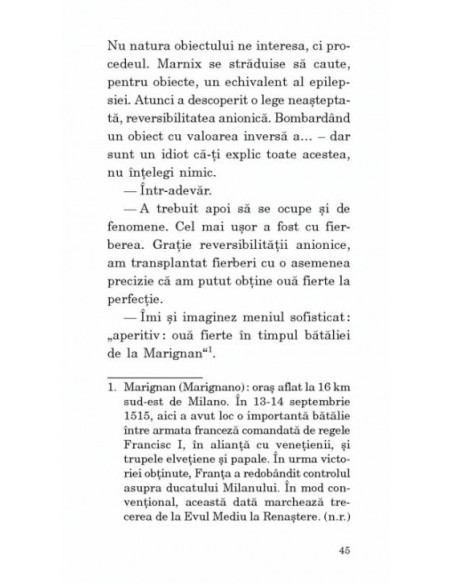 Nu natura obiectului ne interesa, ci procedeul. Marnix se străduise să caute, pentru obiecte, un echivalent al epilepsiei. Atunci a descoperit o lege neașteptată, reversibilitatea anionică. Bombardând un obiect cu valoarea inversă a... – dar sunt un idiot că-ți explic toate acestea, nu înțelegi nimic.

— Într-adevăr.

— A trebuit apoi să se ocupe și de fenomene. Cel mai ușor a fost cu fierberea. Grație reversibilității anionice, am transplantat fierberi cu o asemenea precizie că am putut obține ouă fierte la perfecție.

— Îmi și imaginez meniul sofisticat: „aperitiv: ouă fierte în timpul bătăliei de la Marignan“$^1$.

1. Marignan (Marignano): oraș aflat la 16 km sud-est de Milano. În 13-14 septembrie 1515, aici a avut loc o importantă bătălie între armata franceză comandată de regele Francisc I, în alianță cu venețienii, și trupele elvețiene și papale. În urma victoriei obținute, Franța a redobândit controlul asupra ducatului Milanului. În mod convențional, această dată marchează trecerea de la Evul Mediu la Renaștere. (n.r.)

45